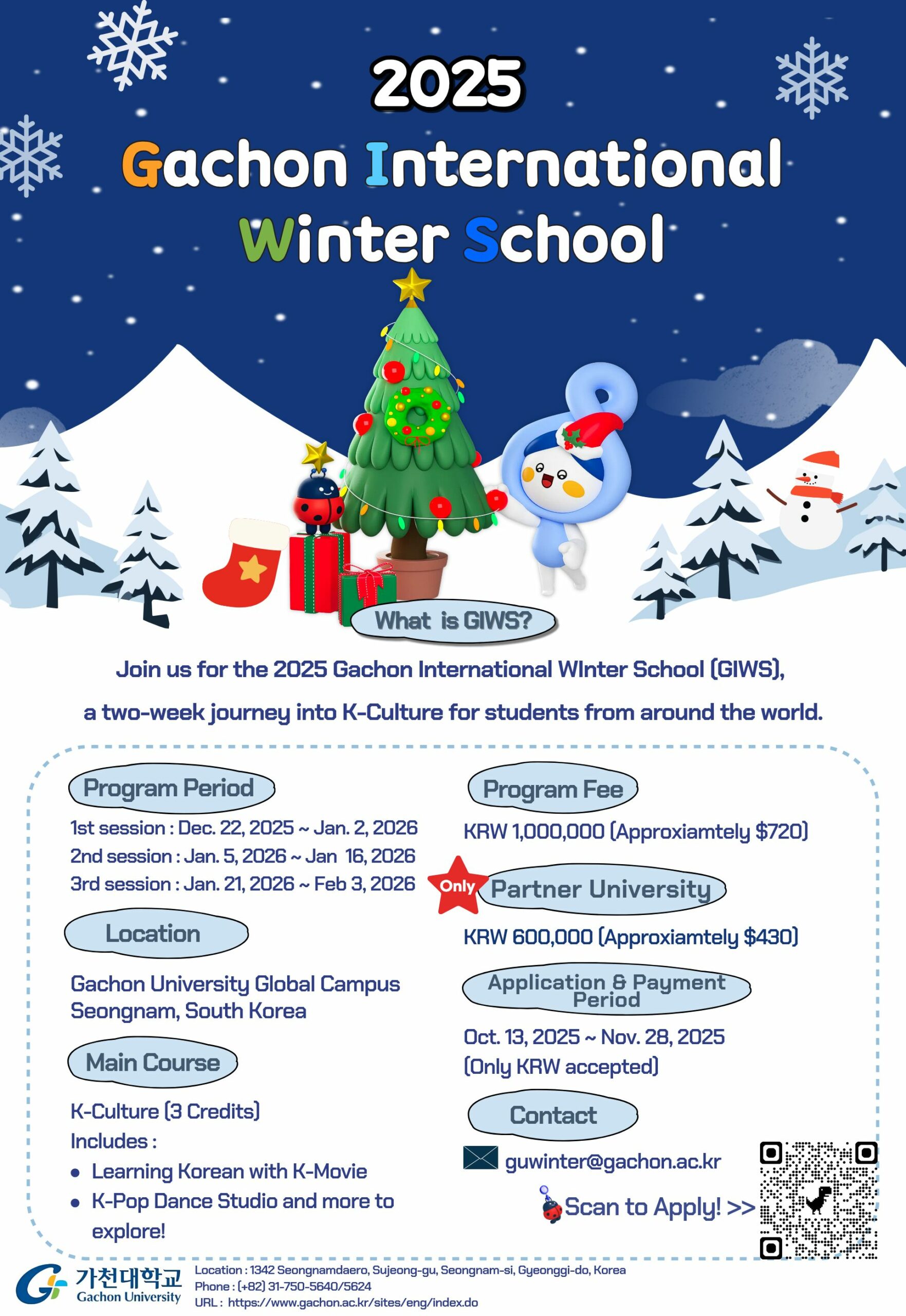 2025

Gachon International Winter School

What is GIWS?

Join us for the 2025 Gachon International WInter School (GIWS), a two-week journey into K-Culture for students from around the world.

Program Period

1st session : Dec. 22, 2025 ~ Jan. 2, 2026
2nd session : Jan. 5, 2026 ~ Jan 16, 2026
3rd session : Jan. 21, 2026 ~ Feb 3, 2026

Location

Gachon University Global Campus Seongnam, South Korea

Main Course

K-Culture (3 Credits)
Includes :
• Learning Korean with K-Movie
• K-Pop Dance Studio and more to explore!

Program Fee

KRW 1,000,000 (Approxiamtely $720)

Only Partner University

KRW 600,000 (Approxiamtely $430)

Application & Payment Period

Oct. 13, 2025 ~ Nov. 28, 2025
(Only KRW accepted)

Contact

guwinter@gachon.ac.kr

Scan to Apply! >>

가천대학교 Gachon University
Location : 1342 Seongnamdaero, Sujeong-gu, Seongnam-si, Gyeonggi-do, Korea
Phone : (+82) 31-750-5640/5624
URL : https://www.gachon.ac.kr/sites/eng/index.do